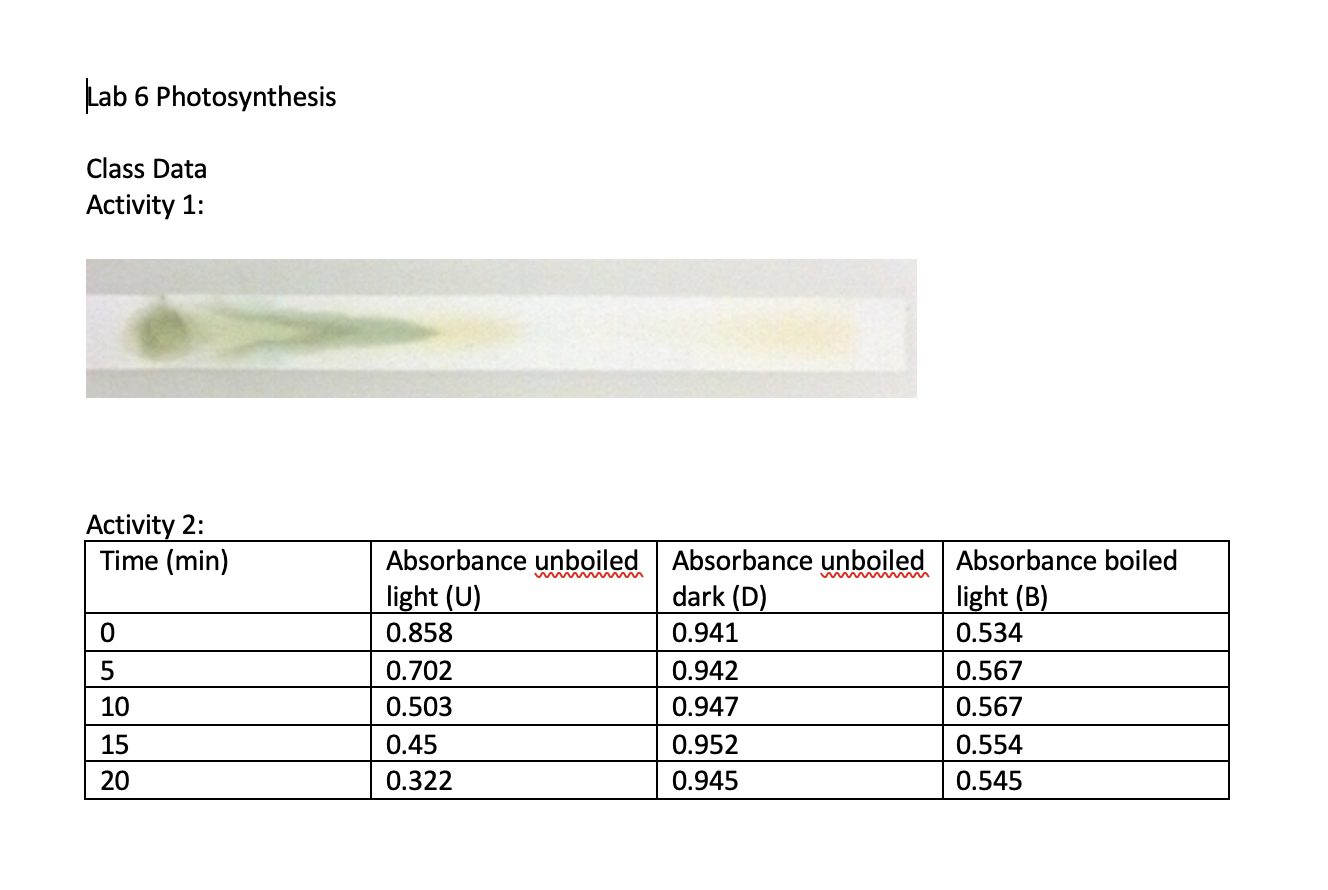 Lab 6 Photosynthesis

Class Data
Activity 1:

Activity 2:

| Time (min) | Absorbance unboiled light (U) | Absorbance unboiled dark (D) | Absorbance boiled light (B) |
|---|---|---|---|
| 0 | 0.858 | 0.941 | 0.534 |
| 5 | 0.702 | 0.942 | 0.567 |
| 10 | 0.503 | 0.947 | 0.567 |
| 15 | 0.45 | 0.952 | 0.554 |
| 20 | 0.322 | 0.945 | 0.545 |